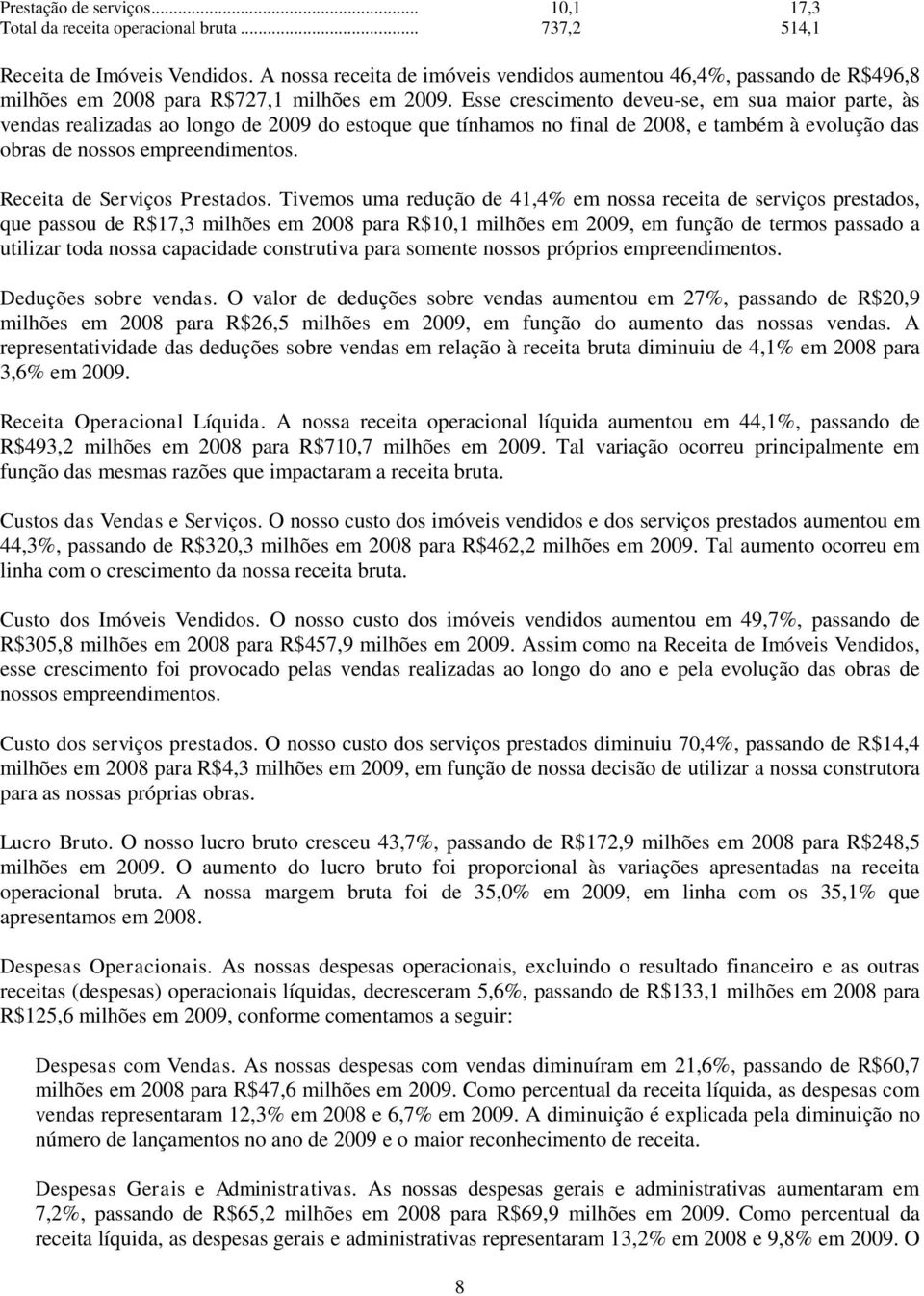 | Prestação de serviços... | 10,1 | 17,3 |
|---|---|---|
| Total da receita operacional bruta ... | 737,2 | 514,1 |

Receita de Imóveis Vendidos. A nossa receita de imóveis vendidos aumentou 46,4%, passando de R$496,8 milhões em 2008 para R$727,1 milhões em 2009. Esse crescimento deveu-se, em sua maior parte, às vendas realizadas ao longo de 2009 do estoque que tínhamos no final de 2008, e também à evolução das obras de nossos empreendimentos.

Receita de Serviços Prestados. Tivemos uma redução de 41,4% em nossa receita de serviços prestados, que passou de R$17,3 milhões em 2008 para R$10,1 milhões em 2009, em função de termos passado a utilizar toda nossa capacidade construtiva para somente nossos próprios empreendimentos.

Deduções sobre vendas. O valor de deduções sobre vendas aumentou em 27%, passando de R$20,9 milhões em 2008 para R$26,5 milhões em 2009, em função do aumento das nossas vendas. A representatividade das deduções sobre vendas em relação à receita bruta diminuiu de 4,1% em 2008 para 3,6% em 2009.

Receita Operacional Líquida. A nossa receita operacional líquida aumentou em 44,1%, passando de R$493,2 milhões em 2008 para R$710,7 milhões em 2009. Tal variação ocorreu principalmente em função das mesmas razões que impactaram a receita bruta.

Custos das Vendas e Serviços. O nosso custo dos imóveis vendidos e dos serviços prestados aumentou em 44,3%, passando de R$320,3 milhões em 2008 para R$462,2 milhões em 2009. Tal aumento ocorreu em linha com o crescimento da nossa receita bruta.

Custo dos Imóveis Vendidos. O nosso custo dos imóveis vendidos aumentou em 49,7%, passando de R$305,8 milhões em 2008 para R$457,9 milhões em 2009. Assim como na Receita de Imóveis Vendidos, esse crescimento foi provocado pelas vendas realizadas ao longo do ano e pela evolução das obras de nossos empreendimentos.

Custo dos serviços prestados. O nosso custo dos serviços prestados diminuiu 70,4%, passando de R$14,4 milhões em 2008 para R$4,3 milhões em 2009, em função de nossa decisão de utilizar a nossa construtora para as nossas próprias obras.

Lucro Bruto. O nosso lucro bruto cresceu 43,7%, passando de R$172,9 milhões em 2008 para R$248,5 milhões em 2009. O aumento do lucro bruto foi proporcional às variações apresentadas na receita operacional bruta. A nossa margem bruta foi de 35,0% em 2009, em linha com os 35,1% que apresentamos em 2008.

Despesas Operacionais. As nossas despesas operacionais, excluindo o resultado financeiro e as outras receitas (despesas) operacionais líquidas, decresceram 5,6%, passando de R$133,1 milhões em 2008 para R$125,6 milhões em 2009, conforme comentamos a seguir:

Despesas com Vendas. As nossas despesas com vendas diminuíram em 21,6%, passando de R$60,7 milhões em 2008 para R$47,6 milhões em 2009. Como percentual da receita líquida, as despesas com vendas representaram 12,3% em 2008 e 6,7% em 2009. A diminuição é explicada pela diminuição no número de lançamentos no ano de 2009 e o maior reconhecimento de receita.

Despesas Gerais e Administrativas. As nossas despesas gerais e administrativas aumentaram em 7,2%, passando de R$65,2 milhões em 2008 para R$69,9 milhões em 2009. Como percentual da receita líquida, as despesas gerais e administrativas representaram 13,2% em 2008 e 9,8% em 2009. O

8